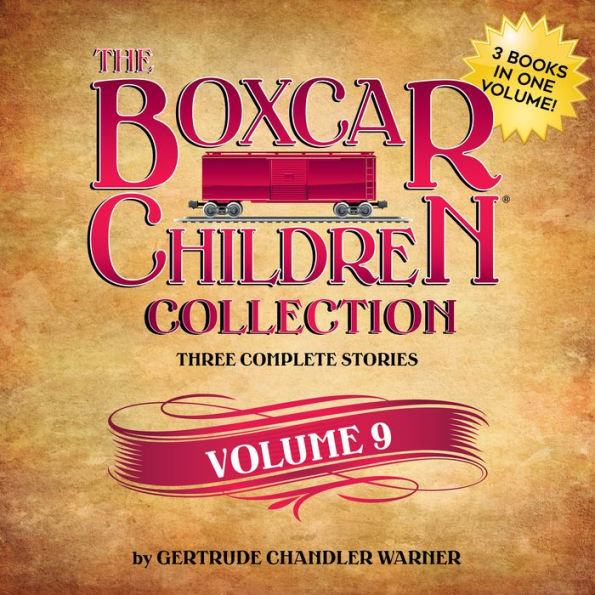 3 BOOKS IN ONE VOLUME!

THE BOXCAR CHILDREN®
COLLECTION

THREE COMPLETE STORIES

VOLUME 9

by GERTRUDE CHANDLER WARNER